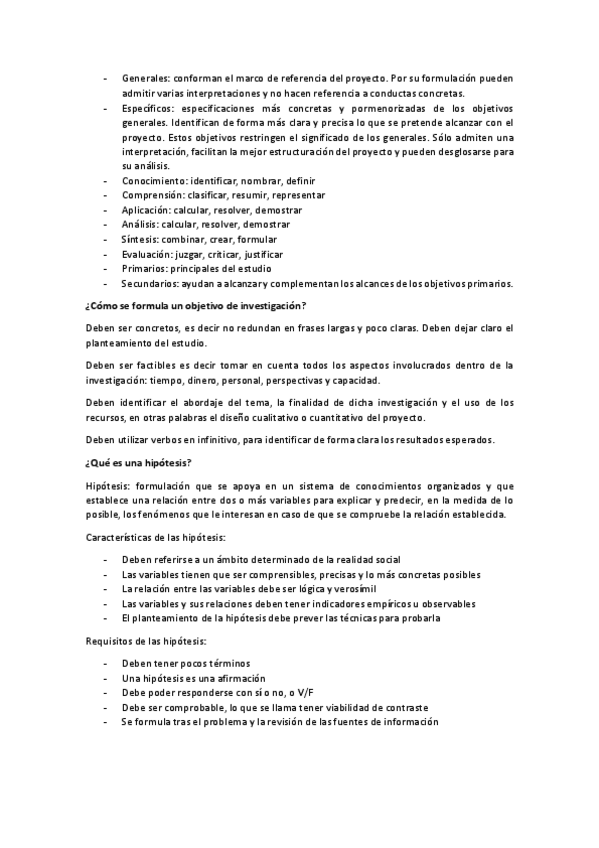 - Generales: conforman el marco de referencia del proyecto. Por su formulación pueden admitir varias interpretaciones y no hacen referencia a conductas concretas.
- Específicos: especificaciones más concretas y pormenorizadas de los objetivos generales. Identifican de forma más clara y precisa lo que se pretende alcanzar con el proyecto. Estos objetivos restringen el significado de los generales. Sólo admiten una interpretación, facilitan la mejor estructuración del proyecto y pueden desglosarse para su análisis.
- Conocimiento: identificar, nombrar, definir
- Comprensión: clasificar, resumir, representar
- Aplicación: calcular, resolver, demostrar
- Análisis: calcular, resolver, demostrar
- Síntesis: combinar, crear, formular
- Evaluación: juzgar, criticar, justificar
- Primarios: principales del estudio
- Secundarios: ayudan a alcanzar y complementan los alcances de los objetivos primarios.

¿Cómo se formula un objetivo de investigación?

Deben ser concretos, es decir no redundan en frases largas y poco claras. Deben dejar claro el planteamiento del estudio.

Deben ser factibles es decir tomar en cuenta todos los aspectos involucrados dentro de la investigación: tiempo, dinero, personal, perspectivas y capacidad.

Deben identificar el abordaje del tema, la finalidad de dicha investigación y el uso de los recursos, en otras palabras el diseño cualitativo o cuantitativo del proyecto.

Deben utilizar verbos en infinitivo, para identificar de forma clara los resultados esperados.

¿Qué es una hipótesis?

Hipótesis: formulación que se apoya en un sistema de conocimientos organizados y que establece una relación entre dos o más variables para explicar y predecir, en la medida de lo posible, los fenómenos que le interesan en caso de que se compruebe la relación establecida.

Características de las hipótesis:

- Deben referirse a un ámbito determinado de la realidad social
- Las variables tienen que ser comprensibles, precisas y lo más concretas posibles
- La relación entre las variables debe ser lógica y verosímil
- Las variables y sus relaciones deben tener indicadores empíricos u observables
- El planteamiento de la hipótesis debe prever las técnicas para probarla

Requisitos de las hipótesis:

- Deben tener pocos términos
- Una hipótesis es una afirmación
- Debe poder responderse con sí o no, o V/F
- Debe ser comprobable, lo que se llama tener viabilidad de contraste
- Se formula tras el problema y la revisión de las fuentes de información